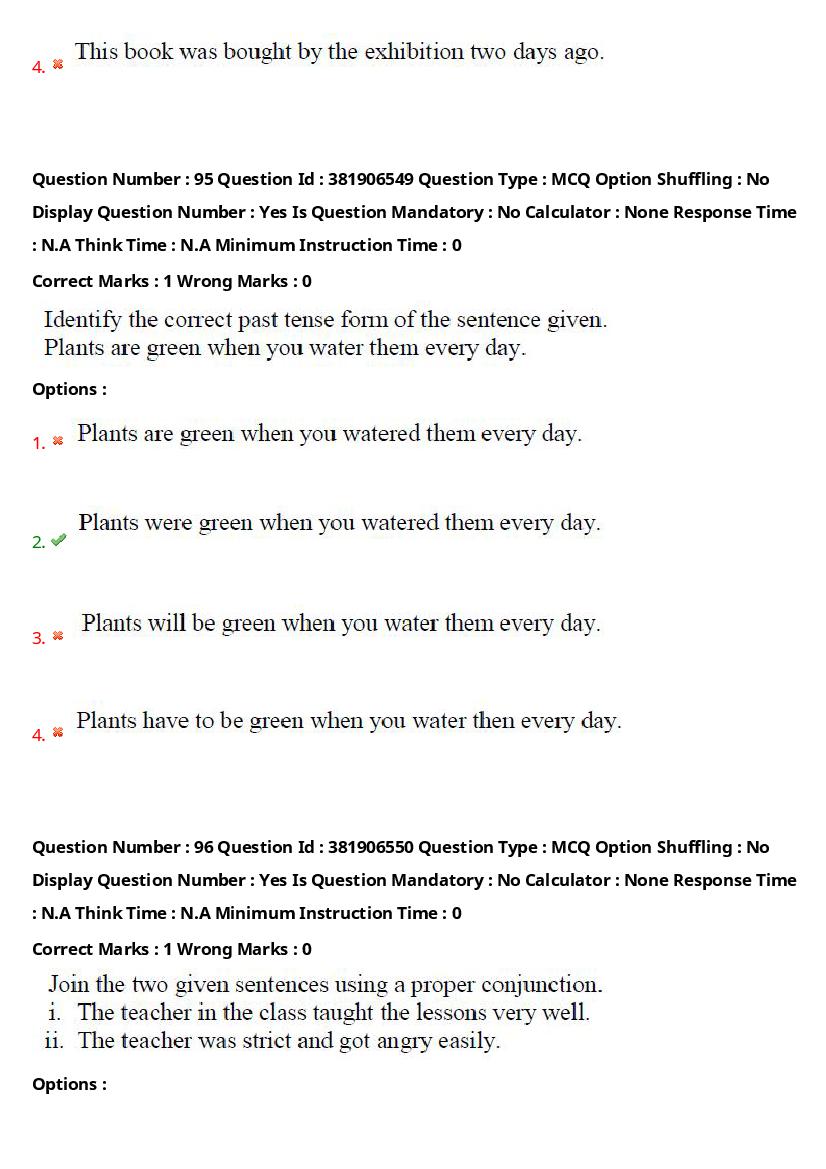 4. This book was bought by the exhibition two days ago.

Question Number : 95 Question Id : 381906549 Question Type : MCQ Option Shuffling : No Display Question Number : Yes Is Question Mandatory : No Calculator : None Response Time : N.A Think Time : N.A Minimum Instruction Time : 0

Correct Marks : 1 Wrong Marks : 0

Identify the correct past tense form of the sentence given.
Plants are green when you water them every day.

Options :

1. Plants are green when you watered them every day.

2. Plants were green when you watered them every day.

3. Plants will be green when you water them every day.

4. Plants have to be green when you water then every day.

Question Number : 96 Question Id : 381906550 Question Type : MCQ Option Shuffling : No Display Question Number : Yes Is Question Mandatory : No Calculator : None Response Time : N.A Think Time : N.A Minimum Instruction Time : 0

Correct Marks : 1 Wrong Marks : 0

Join the two given sentences using a proper conjunction.
i. The teacher in the class taught the lessons very well.
ii. The teacher was strict and got angry easily.

Options :